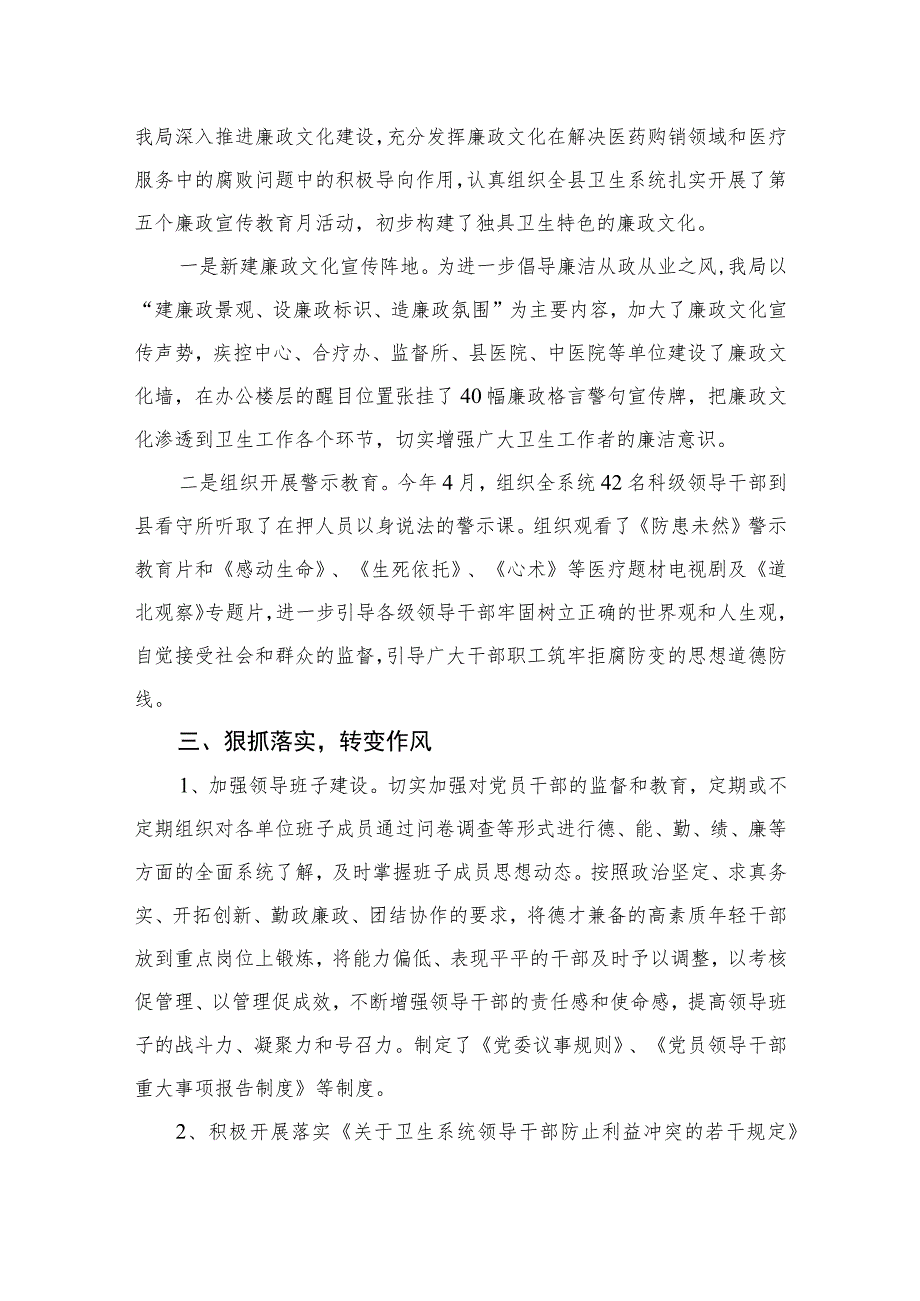 我局深入推进廉政文化建设，充分发挥廉政文化在解决医药购销领域和医疗服务中的腐败问题中的积极导向作用，认真组织全县卫生系统扎实开展了第五个廉政宣传教育月活动，初步构建了独具卫生特色的廉政文化。

一是新建廉政文化宣传阵地。为进一步倡导廉洁从政从业之风，我局以“建廉政景观、设廉政标识、造廉政氛围”为主要内容，加大了廉政文化宣传声势，疾控中心、合疗办、监督所、县医院、中医院等单位建设了廉政文化墙，在办公楼层的醒目位置张挂了40幅廉政格言警句宣传牌，把廉政文化渗透到卫生工作各个环节，切实增强广大卫生工作者的廉洁意识。

二是组织开展警示教育。今年4月，组织全系统42名科级领导干部到县看守所听取了在押人员以身说法的警示课。组织观看了《防患未然》警示教育片和《感动生命》、《生死依托》、《心术》等医疗题材电视剧及《道北观察》专题片，进一步引导各级领导干部牢固树立正确的世界观和人生观，自觉接受社会和群众的监督，引导广大干部职工筑牢拒腐防变的思想道德防线。

三、狠抓落实，转变作风

1、加强领导班子建设。切实加强对党员干部的监督和教育，定期或不定期组织对各单位班子成员通过问卷调查等形式进行德、能、勤、绩、廉等方面的全面系统了解，及时掌握班子成员思想动态。按照政治坚定、求真务实、开拓创新、勤政廉政、团结协作的要求，将德才兼备的高素质年轻干部放到重点岗位上锻炼，将能力偏低、表现平平的干部及时予以调整，以考核促管理、以管理促成效，不断增强领导干部的责任感和使命感，提高领导班子的战斗力、凝聚力和号召力。制定了《党委议事规则》、《党员领导干部重大事项报告制度》等制度。

2、积极开展落实《关于卫生系统领导干部防止利益冲突的若干规定》